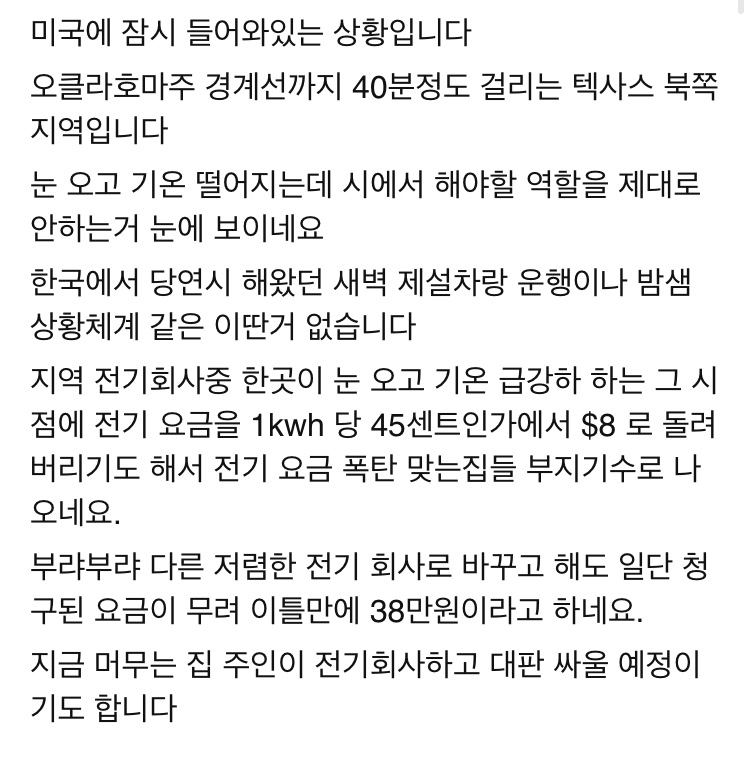 미국에 잠시 들어와있는 상황입니다

오클라호마주 경계선까지 40분정도 걸리는 텍사스 북쪽 지역입니다

눈 오고 기온 떨어지는데 시에서 해야할 역할을 제대로 안하는거 눈에 보이네요

한국에서 당연시 해왔던 새벽 제설차량 운행이나 밤샘 상황체계 같은 이딴거 없습니다

지역 전기회사중 한곳이 눈 오고 기온 급강하 하는 그 시점에 전기 요금을 1kwh 당 45센트인가에서 $8 로 돌려버리기도 해서 전기 요금 폭탄 맞는집들 부지기수로 나오네요.

부랴부랴 다른 저렴한 전기 회사로 바꾸고 해도 일단 청구된 요금이 무려 이틀만에 38만원이라고 하네요.

지금 머무는 집 주인이 전기회사하고 대판 싸울 예정이기도 합니다